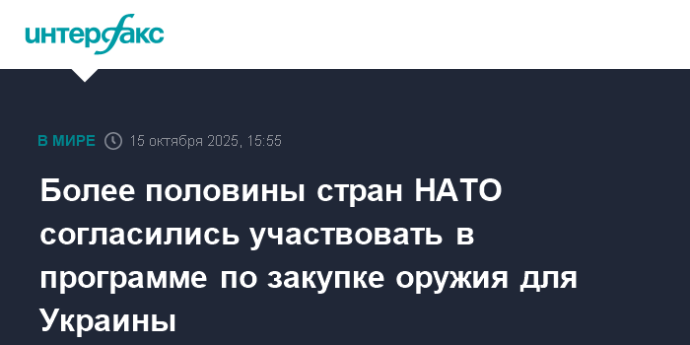 интерфакс

В МИРЕ 15 октября 2025, 15:55

Более половины стран НАТО согласились участвовать в программе по закупке оружия для Украины